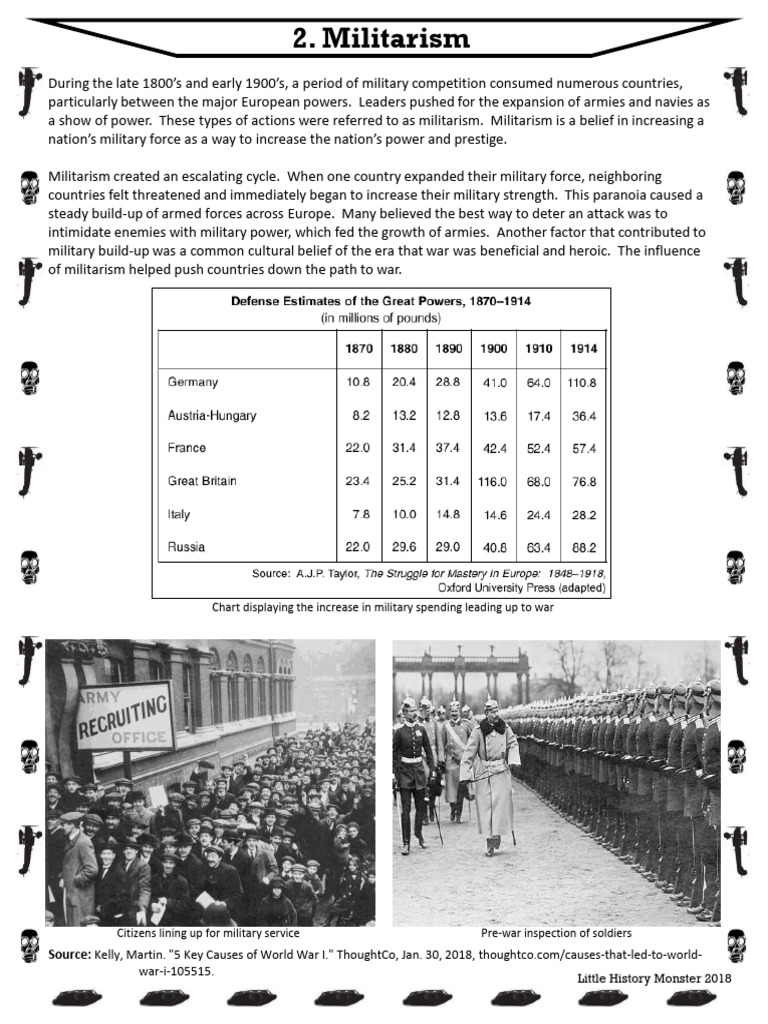 2. Militarism

During the late 1800's and early 1900's, a period of military competition consumed numerous countries, particularly between the major European powers. Leaders pushed for the expansion of armies and navies as a show of power. These types of actions were referred to as militarism. Militarism is a belief in increasing a nation's military force as a way to increase the nation's power and prestige.

Militarism created an escalating cycle. When one country expanded their military force, neighboring countries felt threatened and immediately began to increase their military strength. This paranoia caused a steady build-up of armed forces across Europe. Many believed the best way to deter an attack was to intimidate enemies with military power, which fed the growth of armies. Another factor that contributed to military build-up was a common cultural belief of the era that war was beneficial and heroic. The influence of militarism helped push countries down the path to war.

Defense Estimates of the Great Powers, 1870–1914
(in millions of pounds)

| | 1870 | 1880 | 1890 | 1900 | 1910 | 1914 |
|---|---|---|---|---|---|---|
| Germany | 10.8 | 20.4 | 28.8 | 41.0 | 64.0 | 110.8 |
| Austria-Hungary | 8.2 | 13.2 | 12.8 | 13.6 | 17.4 | 36.4 |
| France | 22.0 | 31.4 | 37.4 | 42.4 | 52.4 | 57.4 |
| Great Britain | 23.4 | 25.2 | 31.4 | 116.0 | 68.0 | 76.8 |
| Italy | 7.8 | 10.0 | 14.8 | 14.6 | 24.4 | 28.2 |
| Russia | 22.0 | 29.6 | 29.0 | 40.8 | 63.4 | 88.2 |

Source: A.J.P. Taylor, The Struggle for Mastery in Europe: 1848–1918, Oxford University Press (adapted)

Chart displaying the increase in military spending leading up to war

ARMY RECRUITING OFFICE

Citizens lining up for military service

Pre-war inspection of soldiers

Source: Kelly, Martin. "5 Key Causes of World War I." ThoughtCo, Jan. 30, 2018, thoughtco.com/causes-that-led-to-world-war-i-105515.

Little History Monster 2018